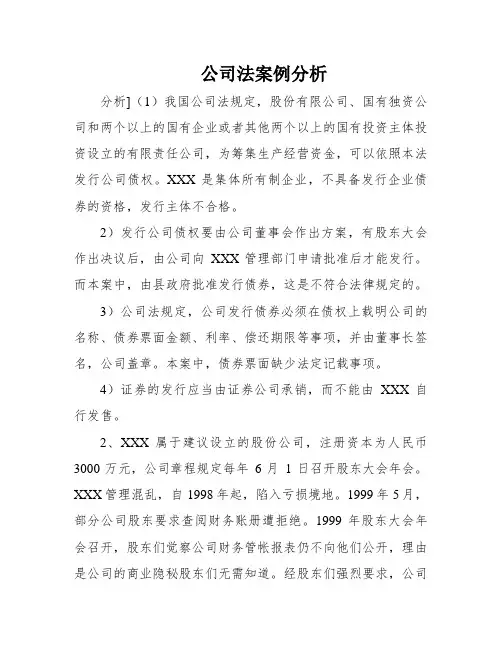 公司法案例分析

分析]（1）我国公司法规定，股份有限公司、国有独资公司和两个以上的国有企业或者其他两个以上的国有投资主体投资设立的有限责任公司，为筹集生产经营资金，可以依照本法发行公司债权。XXX 是集体所有制企业，不具备发行企业债券的资格，发行主体不合格。

2）发行公司债权要由公司董事会作出方案，有股东大会作出决议后，由公司向 XXX 管理部门申请批准后才能发行。而本案中，由县政府批准发行债券，这是不符合法律规定的。

3）公司法规定，公司发行债券必须在债权上载明公司的名称、债券票面金额、利率、偿还期限等事项，并由董事长签名，公司盖章。本案中，债券票面缺少法定记载事项。

4）证券的发行应当由证券公司承销，而不能由 XXX 自行发售。

2、XXX 属于建议设立的股份公司，注册资本为人民币 3000 万元，公司章程规定每年 6 月 1 日召开股东大会年会。XXX 管理混乱，自 1998 年起，陷入亏损境地。1999 年 5 月，部分公司股东要求查阅财务账册遭拒绝。1999 年股东大会年会召开，股东们觉察公司财务管帐报表仍不向他们公开，理由是公司的商业隐秘股东们无需知道。经股东们强烈要求，公司